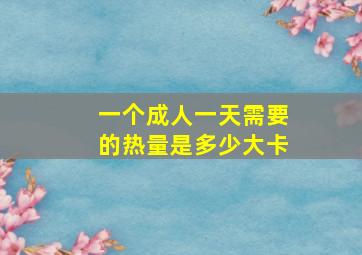 一个成人一天需要的热量是多少大卡